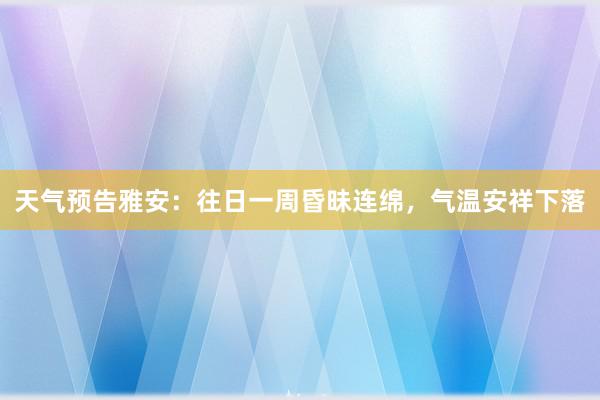 天气预告雅安：往日一周昏昧连绵，气温安祥下落